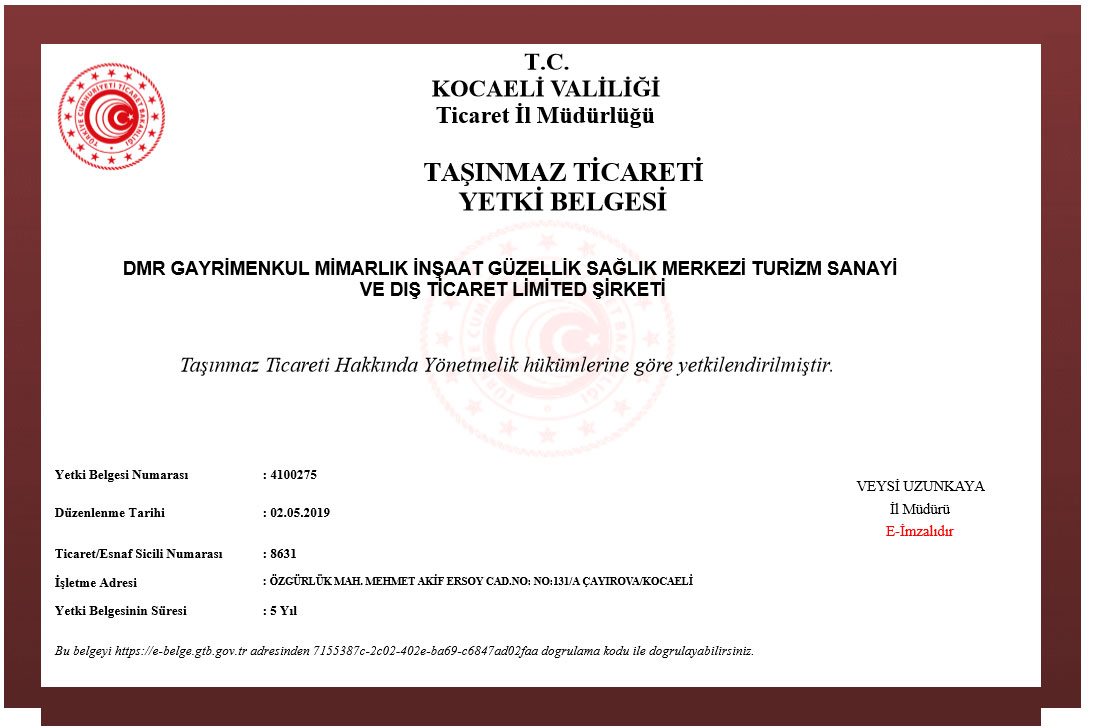 TÜRKİYE CUMHURİYETİ TİCARET BAKANLIĞI

T.C.
KOCAELİ VALİLİĞİ
Ticaret İl Müdürlüğü

TAŞINMAZ TİCARETİ
YETKİ BELGESİ

DMR GAYRİMENKUL MİMARLIK İNŞAAT GÜZELLİK SAĞLIK MERKEZİ TURİZM SANAYİ VE DIŞ TİCARET LİMİTED ŞİRKETİ

Taşınmaz Ticareti Hakkında Yönetmelik hükümlerine göre yetkilendirilmiştir.

Yetki Belgesi Numarası : 4100275

Düzenlenme Tarihi : 02.05.2019

Ticaret/Esnaf Sicili Numarası : 8631

İşletme Adresi : ÖZGÜRLÜK MAH. MEHMET AKİF ERSOY CAD.NO: NO:131/A ÇAYIROVA/KOCAELİ

Yetki Belgesinin Süresi : 5 Yıl

VEYSİ UZUNKAYA
İl Müdürü
E-İmzalıdır

Bu belgeyi https://e-belge.gtb.gov.tr adresinden 7155387c-2c02-402e-ba69-c6847ad02faa dogrulama kodu ile dogrulayabilirsiniz.